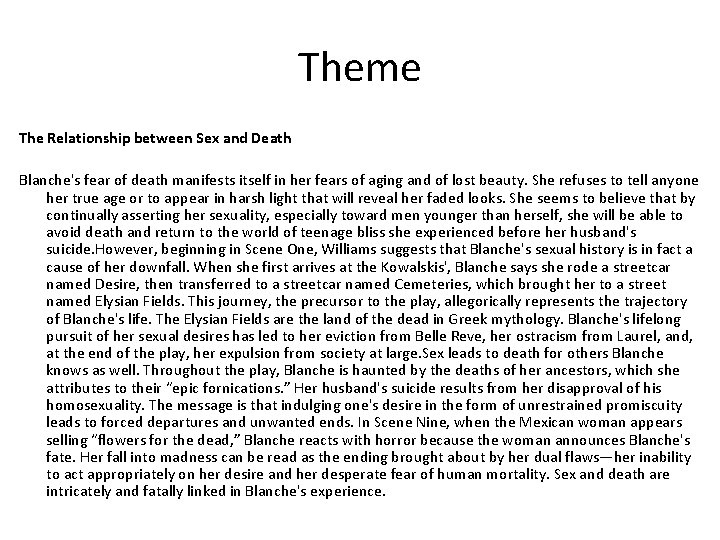 Theme

The Relationship between Sex and Death

Blanche's fear of death manifests itself in her fears of aging and of lost beauty. She refuses to tell anyone her true age or to appear in harsh light that will reveal her faded looks. She seems to believe that by continually asserting her sexuality, especially toward men younger than herself, she will be able to avoid death and return to the world of teenage bliss she experienced before her husband's suicide.However, beginning in Scene One, Williams suggests that Blanche's sexual history is in fact a cause of her downfall. When she first arrives at the Kowalskis', Blanche says she rode a streetcar named Desire, then transferred to a streetcar named Cemeteries, which brought her to a street named Elysian Fields. This journey, the precursor to the play, allegorically represents the trajectory of Blanche's life. The Elysian Fields are the land of the dead in Greek mythology. Blanche's lifelong pursuit of her sexual desires has led to her eviction from Belle Reve, her ostracism from Laurel, and, at the end of the play, her expulsion from society at large.Sex leads to death for others Blanche knows as well. Throughout the play, Blanche is haunted by the deaths of her ancestors, which she attributes to their "epic fornications." Her husband's suicide results from her disapproval of his homosexuality. The message is that indulging one's desire in the form of unrestrained promiscuity leads to forced departures and unwanted ends. In Scene Nine, when the Mexican woman appears selling "flowers for the dead," Blanche reacts with horror because the woman announces Blanche's fate. Her fall into madness can be read as the ending brought about by her dual flaws—her inability to act appropriately on her desire and her desperate fear of human mortality. Sex and death are intricately and fatally linked in Blanche's experience.